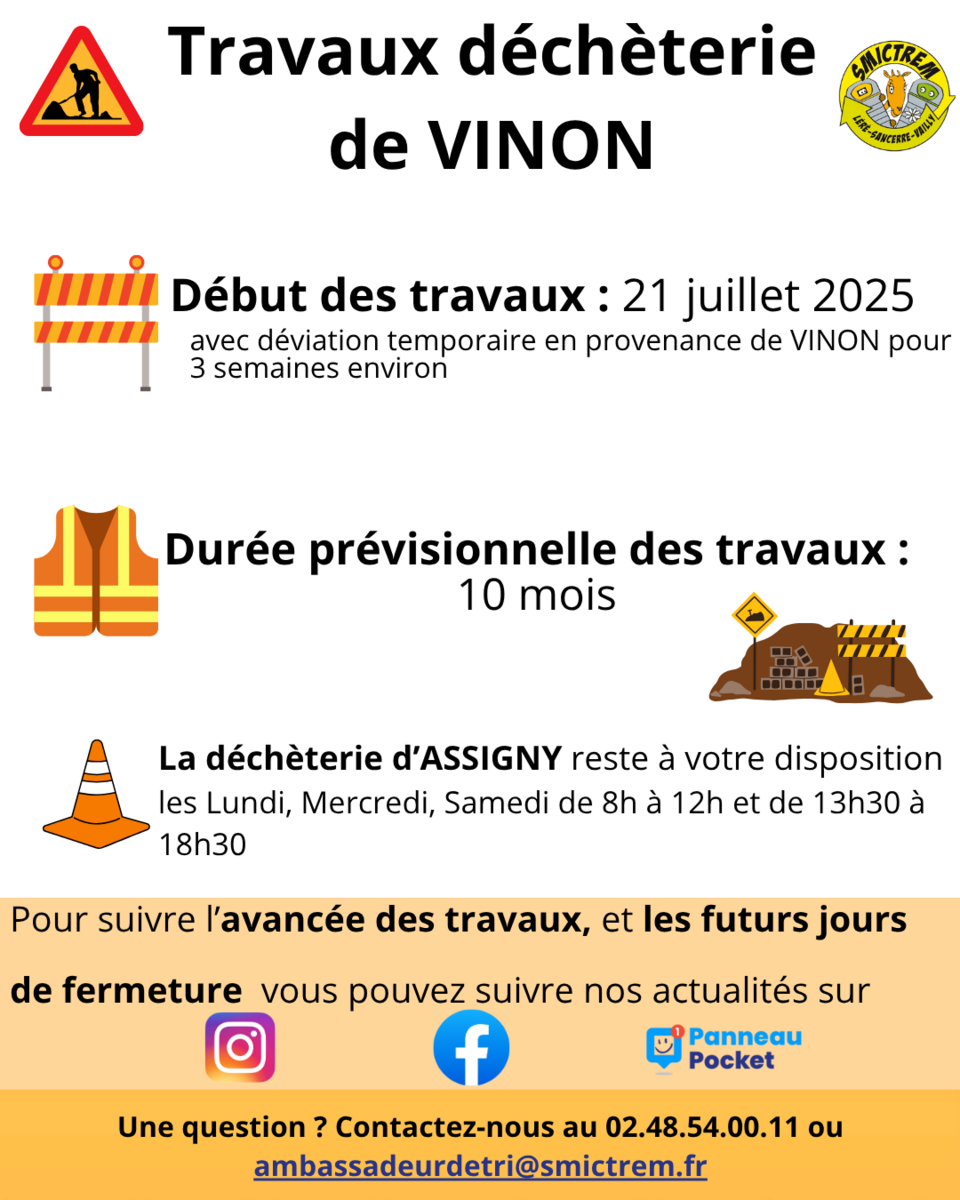 Travaux déchèterie de VINON

SMICTREM
LERE-SANCERRE-VAILLY

Début des travaux : 21 juillet 2025

avec déviation temporaire en provenance de VINON pour 3 semaines environ

Durée prévisionnelle des travaux : 10 mois

La déchèterie d'ASSIGNY reste à votre disposition les Lundi, Mercredi, Samedi de 8h à 12h et de 13h30 à 18h30

Pour suivre l'avancée des travaux, et les futurs jours de fermeture vous pouvez suivre nos actualités sur

Panneau Pocket

Une question ? Contactez-nous au 02.48.54.00.11 ou ambassadeurdetri@smictrem.fr